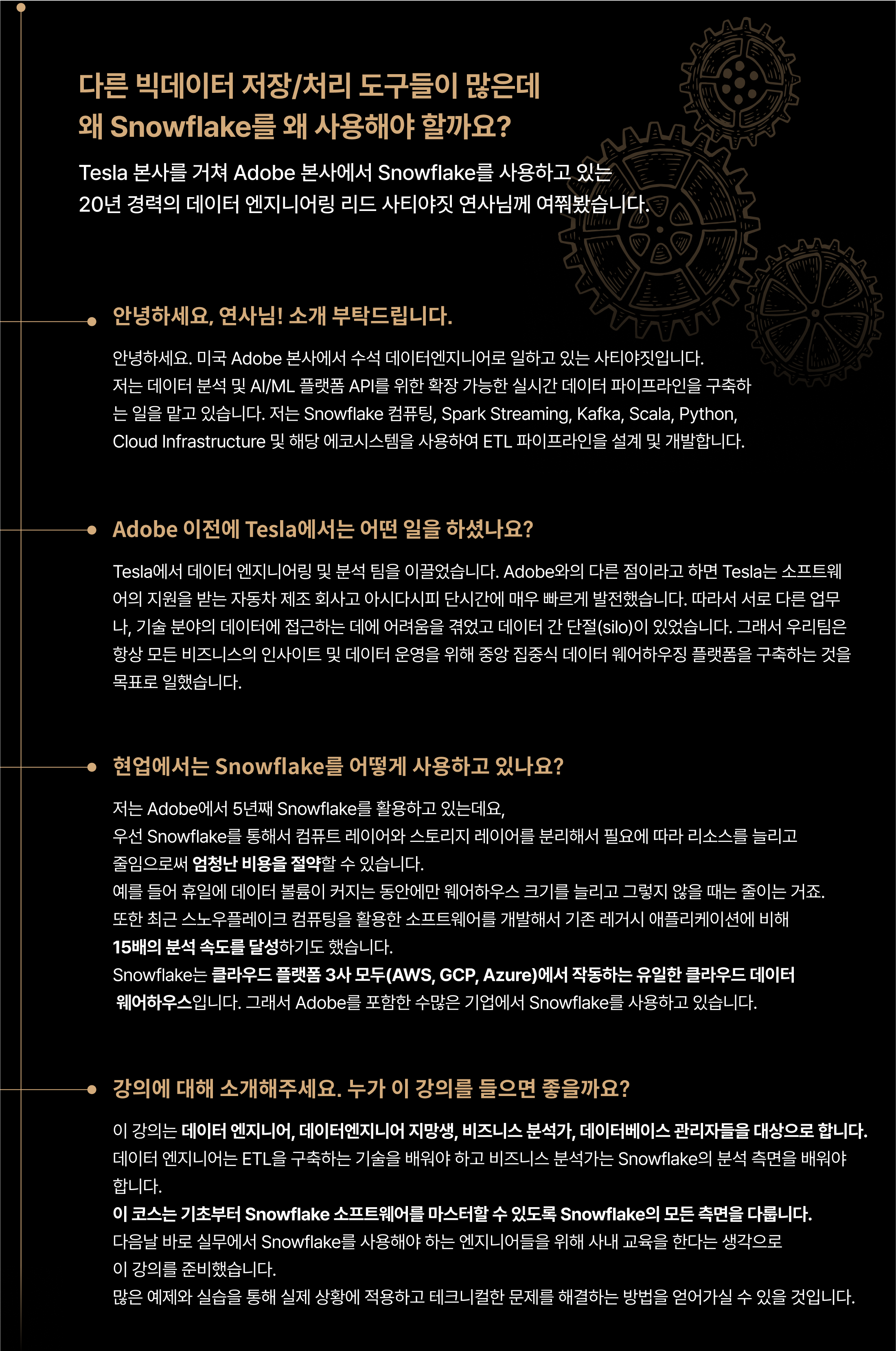 다른 빅데이터 저장/처리 도구들이 많은데
왜 Snowflake를 왜 사용해야 할까요?

Tesla 본사를 거쳐 Adobe 본사에서 Snowflake를 사용하고 있는
20년 경력의 데이터 엔지니어링 리드 사티야짓 연사님께 여쭤봤습니다.

안녕하세요, 연사님! 소개 부탁드립니다.

안녕하세요. 미국 Adobe 본사에서 수석 데이터엔지니어로 일하고 있는 사티야짓입니다.
저는 데이터 분석 및 AI/ML 플랫폼 API를 위한 확장 가능한 실시간 데이터 파이프라인을 구축하는 일을 맡고 있습니다. 저는 Snowflake 컴퓨팅, Spark Streaming, Kafka, Scala, Python, Cloud Infrastructure 및 해당 에코시스템을 사용하여 ETL 파이프라인을 설계 및 개발합니다.

Adobe 이전에 Tesla에서는 어떤 일을 하셨나요?

Tesla에서 데이터 엔지니어링 및 분석 팀을 이끌었습니다. Adobe와의 다른 점이라고 하면 Tesla는 소프트웨어의 지원을 받는 자동차 제조 회사고 아시다시피 단시간에 매우 빠르게 발전했습니다. 따라서 서로 다른 업무나, 기술 분야의 데이터에 접근하는 데에 어려움을 겪었고 데이터 간 단절(silo)이 있었습니다. 그래서 우리팀은 항상 모든 비즈니스의 인사이트 및 데이터 운영을 위해 중앙 집중식 데이터 웨어하우징 플랫폼을 구축하는 것을 목표로 일했습니다.

현업에서는 Snowflake를 어떻게 사용하고 있나요?

저는 Adobe에서 5년째 Snowflake를 활용하고 있는데요,
우선 Snowflake를 통해서 컴퓨트 레이어와 스토리지 레이어를 분리해서 필요에 따라 리소스를 늘리고 줄임으로써 엄청난 비용을 절약할 수 있습니다.
예를 들어 휴일에 데이터 볼륨이 커지는 동안에만 웨어하우스 크기를 늘리고 그렇지 않을 때는 줄이는 거죠.
또한 최근 스노우플레이크 컴퓨팅을 활용한 소프트웨어를 개발해서 기존 레거시 애플리케이션에 비해 15배의 분석 속도를 달성하기도 했습니다.
Snowflake는 클라우드 플랫폼 3사 모두(AWS, GCP, Azure)에서 작동하는 유일한 클라우드 데이터 웨어하우스입니다. 그래서 Adobe를 포함한 수많은 기업에서 Snowflake를 사용하고 있습니다.

강의에 대해 소개해주세요. 누가 이 강의를 들으면 좋을까요?

이 강의는 데이터 엔지니어, 데이터엔지니어 지망생, 비즈니스 분석가, 데이터베이스 관리자들을 대상으로 합니다.
데이터 엔지니어는 ETL을 구축하는 기술을 배워야 하고 비즈니스 분석가는 Snowflake의 분석 측면을 배워야 합니다.
이 코스는 기초부터 Snowflake 소프트웨어를 마스터할 수 있도록 Snowflake의 모든 측면을 다룹니다.
다음날 바로 실무에서 Snowflake를 사용해야 하는 엔지니어들을 위해 사내 교육을 한다는 생각으로 이 강의를 준비했습니다.
많은 예제와 실습을 통해 실제 상황에 적용하고 테크니컬한 문제를 해결하는 방법을 얻어가실 수 있을 것입니다.